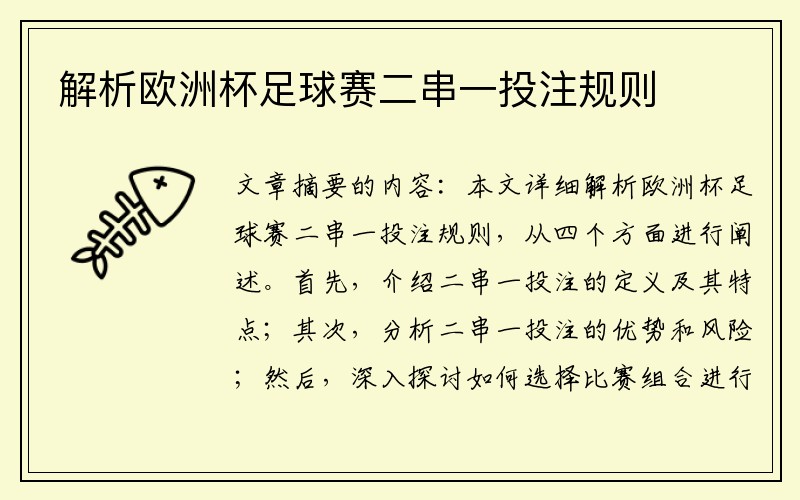 解析欧洲杯足球赛二串一投注规则

文章摘要的内容：本文详细解析欧洲杯足球赛二串一投注规则，从四个方面进行阐述。首先，介绍二串一投注的定义及其特点；其次，分析二串一投注的优势和风险；然后，深入探讨如何选择比赛组合进行